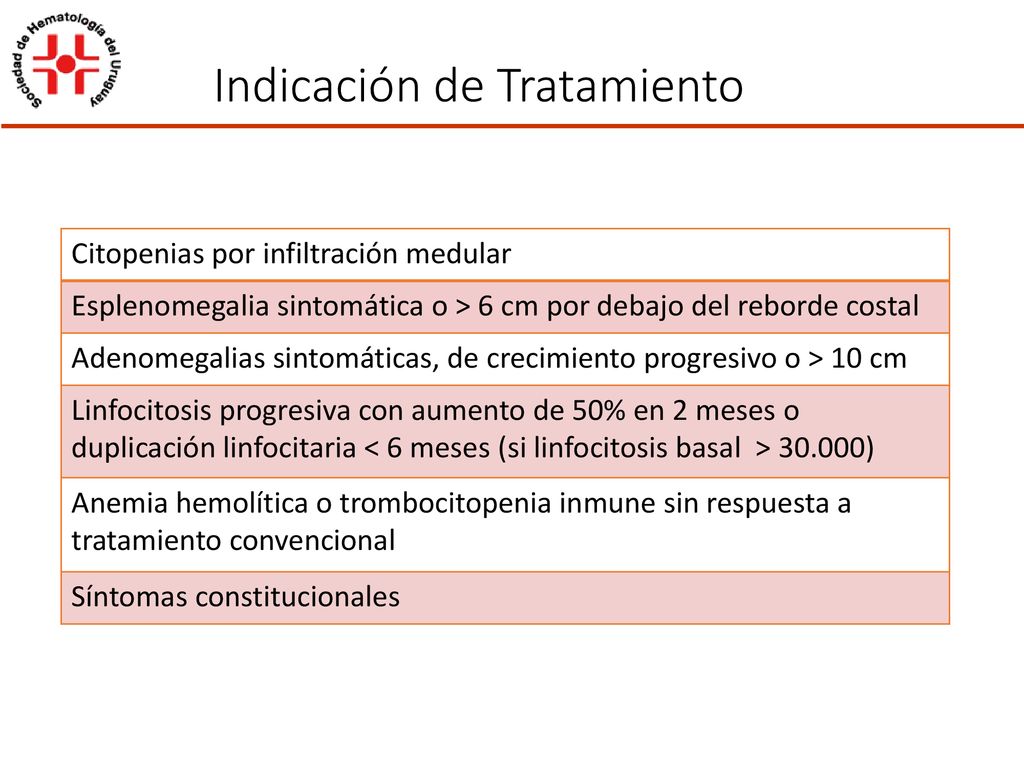 Sociedad de Hematología del Uruguay

Indicación de Tratamiento

| Citopenias por infiltración medular |
|---|
| Esplenomegalia sintomática o > 6 cm por debajo del reborde costal |
| Adenomegalias sintomáticas, de crecimiento progresivo o > 10 cm |
| Linfocitosis progresiva con aumento de 50% en 2 meses o duplicación linfocitaria < 6 meses (si linfocitosis basal > 30.000) |
| Anemia hemolítica o trombocitopenia inmune sin respuesta a tratamiento convencional |
| Síntomas constitucionales |